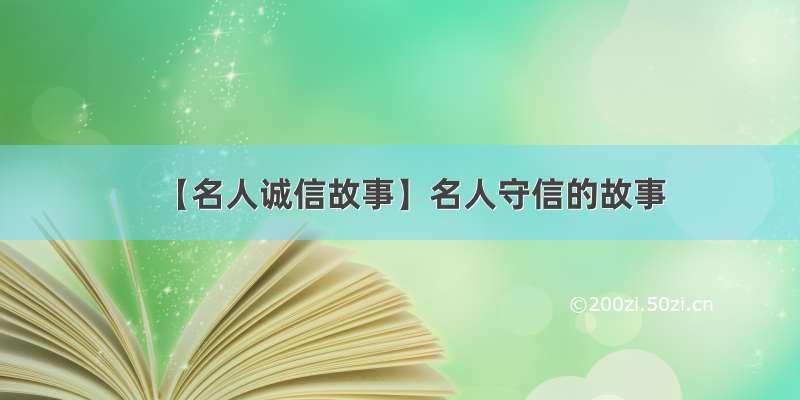 【名人诚信故事】名人守信的故事

©200zi.50zi.cn